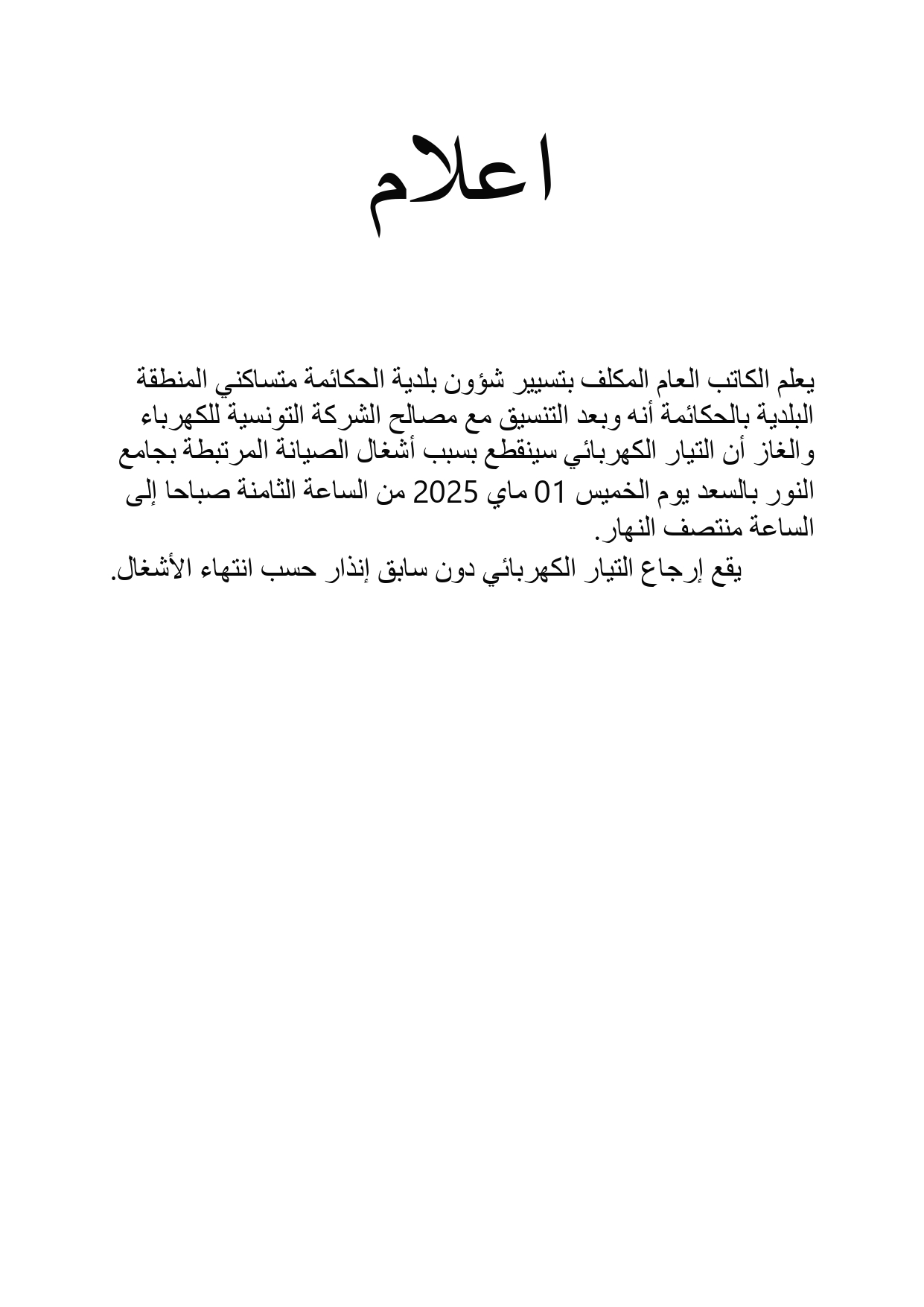 اعلام

يعلم الكاتب العام المكلف بتسيير شؤون بلدية الحكائمة متساكني المنطقة البلدية بالحكائمة أنه وبعد التنسيق مع مصالح الشركة التونسية للكهرباء والغاز أن التيار الكهربائي سينقطع بسبب أشغال الصيانة المرتبطة بجامع النور بالسعد يوم الخميس 01 ماي 2025 من الساعة الثامنة صباحا إلى الساعة منتصف النهار.

يقع إرجاع التيار الكهربائي دون سابق إنذار حسب انتهاء الأشغال.